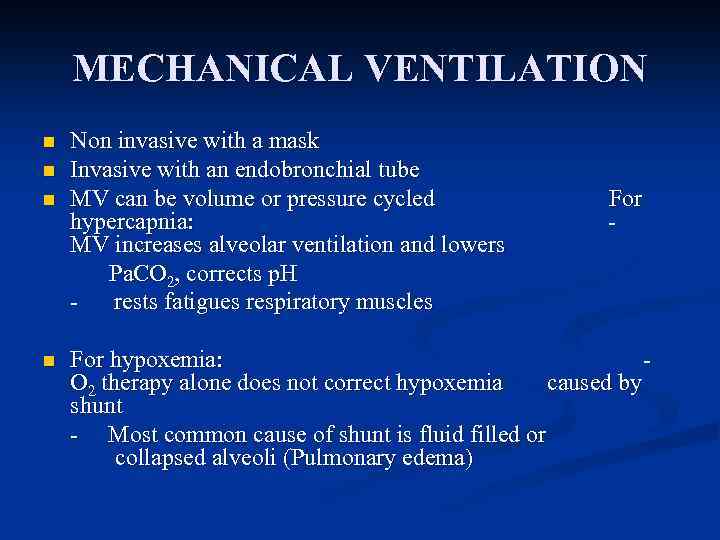 MECHANICAL VENTILATION

Non invasive with a mask
Invasive with an endobronchial tube
MV can be volume or pressure cycled For hypercapnia: - MV increases alveolar ventilation and lowers $PaCO_2$, corrects pH
- rests fatigues respiratory muscles

For hypoxemia: - $O_2$ therapy alone does not correct hypoxemia caused by shunt
- Most common cause of shunt is fluid filled or collapsed alveoli (Pulmonary edema)